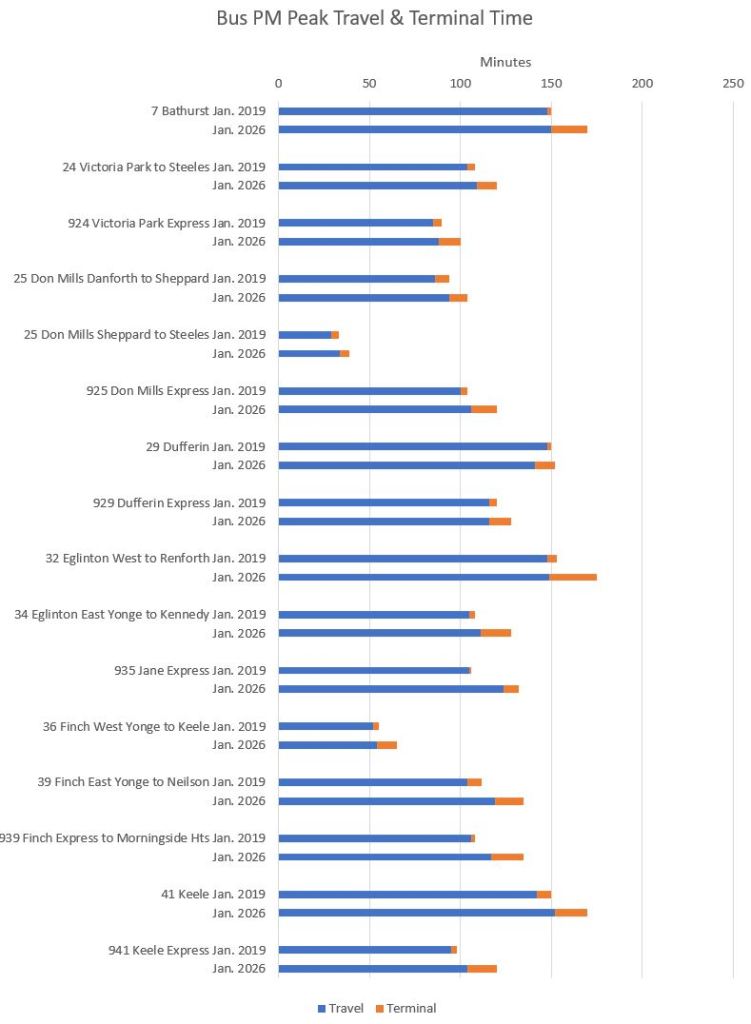 Bus PM Peak Travel & Terminal Time

Minutes

0 50 100 150 200 250

7 Bathurst Jan. 2019
Jan. 2026

24 Victoria Park to Steeles Jan. 2019
Jan. 2026

924 Victoria Park Express Jan. 2019
Jan. 2026

25 Don Mills Danforth to Sheppard Jan. 2019
Jan. 2026

25 Don Mills Sheppard to Steeles Jan. 2019
Jan. 2026

925 Don Mills Express Jan. 2019
Jan. 2026

29 Dufferin Jan. 2019
Jan. 2026

929 Dufferin Express Jan. 2019
Jan. 2026

32 Eglinton West to Renforth Jan. 2019
Jan. 2026

34 Eglinton East Yonge to Kennedy Jan. 2019
Jan. 2026

935 Jane Express Jan. 2019
Jan. 2026

36 Finch West Yonge to Keele Jan. 2019
Jan. 2026

39 Finch East Yonge to Neilson Jan. 2019
Jan. 2026

939 Finch Express to Morningside Hts Jan. 2019
Jan. 2026

41 Keele Jan. 2019
Jan. 2026

941 Keele Express Jan. 2019
Jan. 2026

Travel Terminal